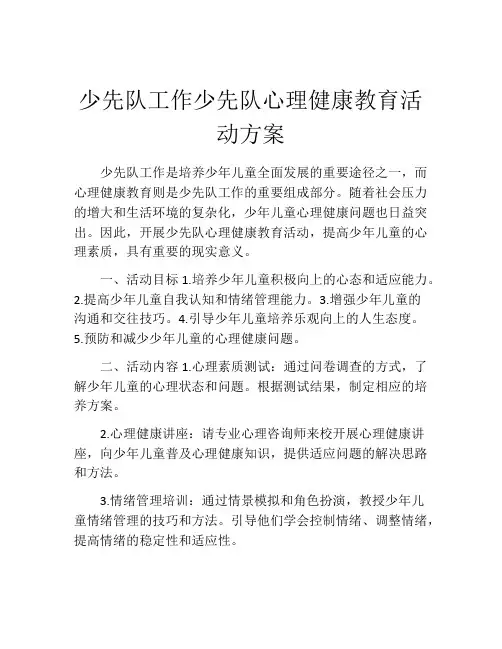 少先队工作少先队心理健康教育活动方案

少先队工作是培养少年儿童全面发展的重要途径之一，而心理健康教育则是少先队工作的重要组成部分。随着社会压力的增大和生活环境的复杂化，少年儿童心理健康问题也日益突出。因此，开展少先队心理健康教育活动，提高少年儿童的心理素质，具有重要的现实意义。

一、活动目标 1.培养少年儿童积极向上的心态和适应能力。2.提高少年儿童自我认知和情绪管理能力。3.增强少年儿童的沟通和交往技巧。4.引导少年儿童培养乐观向上的人生态度。5.预防和减少少年儿童的心理健康问题。

二、活动内容 1.心理素质测试：通过问卷调查的方式，了解少年儿童的心理状态和问题。根据测试结果，制定相应的培养方案。

2.心理健康讲座：请专业心理咨询师来校开展心理健康讲座，向少年儿童普及心理健康知识，提供适应问题的解决思路和方法。

3.情绪管理培训：通过情景模拟和角色扮演，教授少年儿童情绪管理的技巧和方法。引导他们学会控制情绪、调整情绪，提高情绪的稳定性和适应性。